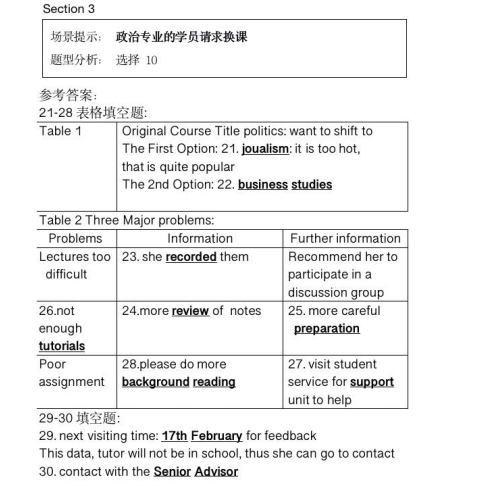 Section 3

场景提示: 政治专业的学员请求换课

题型分析: 选择 10

参考答案:
21-28 表格填空题:

| Table 1 | Original Course Title politics: want to shift to The First Option: 21. joualism: it is too hot, that is quite popular The 2nd Option: 22. business studies |
|---|---|

Table 2 Three Major problems:

| Problems | Information | Further information |
|---|---|---|
| Lectures too difficult | 23. she recorded them | Recommend her to participate in a discussion group |
| 26.not enough tutorials | 24.more review of notes | 25. more careful preparation |
| Poor assignment | 28.please do more background reading | 27. visit student service for support unit to help |

29-30 填空题:
29. next visiting time: 17th February for feedback
This data, tutor will not be in school, thus she can go to contact
30. contact with the Senior Advisor